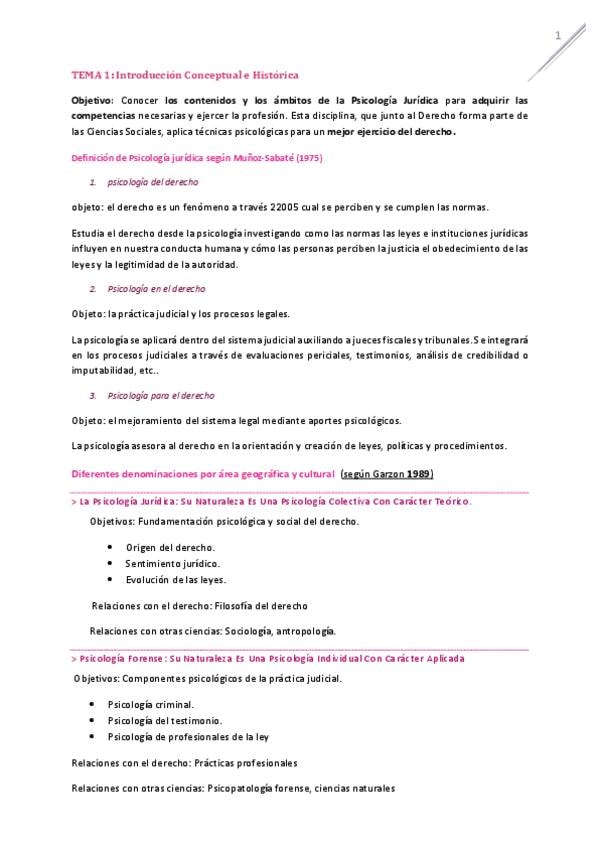 1

TEMA 1: Introducción Conceptual e Histórica

Objetivo: Conocer los contenidos y los ámbitos de la Psicología Jurídica para adquirir las competencias necesarias y ejercer la profesión. Esta disciplina, que junto al Derecho forma parte de las Ciencias Sociales, aplica técnicas psicológicas para un mejor ejercicio del derecho.

Definición de Psicología jurídica según Muñoz-Sabaté (1975)

1. psicología del derecho

objeto: el derecho es un fenómeno a través 22005 cual se perciben y se cumplen las normas.

Estudia el derecho desde la psicología investigando como las normas las leyes e instituciones jurídicas influyen en nuestra conducta humana y cómo las personas perciben la justicia el obedecimiento de las leyes y la legitimidad de la autoridad.

2. Psicología en el derecho

Objeto: la práctica judicial y los procesos legales.

La psicología se aplicará dentro del sistema judicial auxiliando a jueces fiscales y tribunales. Se integrará en los procesos judiciales a través de evaluaciones periciales, testimonios, análisis de credibilidad o imputabilidad, etc..

3. Psicología para el derecho

Objeto: el mejoramiento del sistema legal mediante aportes psicológicos.

La psicología asesora al derecho en la orientación y creación de leyes, políticas y procedimientos.

Diferentes denominaciones por área geográfica y cultural (según Garzon 1989)

> La Psicología Jurídica: Su Naturaleza Es Una Psicología Colectiva Con Carácter Teórico.

Objetivos: Fundamentación psicológica y social del derecho.

• Origen del derecho.
• Sentimiento jurídico.
• Evolución de las leyes.

Relaciones con el derecho: Filosofía del derecho

Relaciones con otras ciencias: Sociología, antropología.

> Psicología Forense: Su Naturaleza Es Una Psicología Individual Con Carácter Aplicada

Objetivos: Componentes psicológicos de la práctica judicial.

• Psicología criminal.
• Psicología del testimonio.
• Psicología de profesionales de la ley

Relaciones con el derecho: Prácticas profesionales

Relaciones con otras ciencias: Psicopatología forense, ciencias naturales